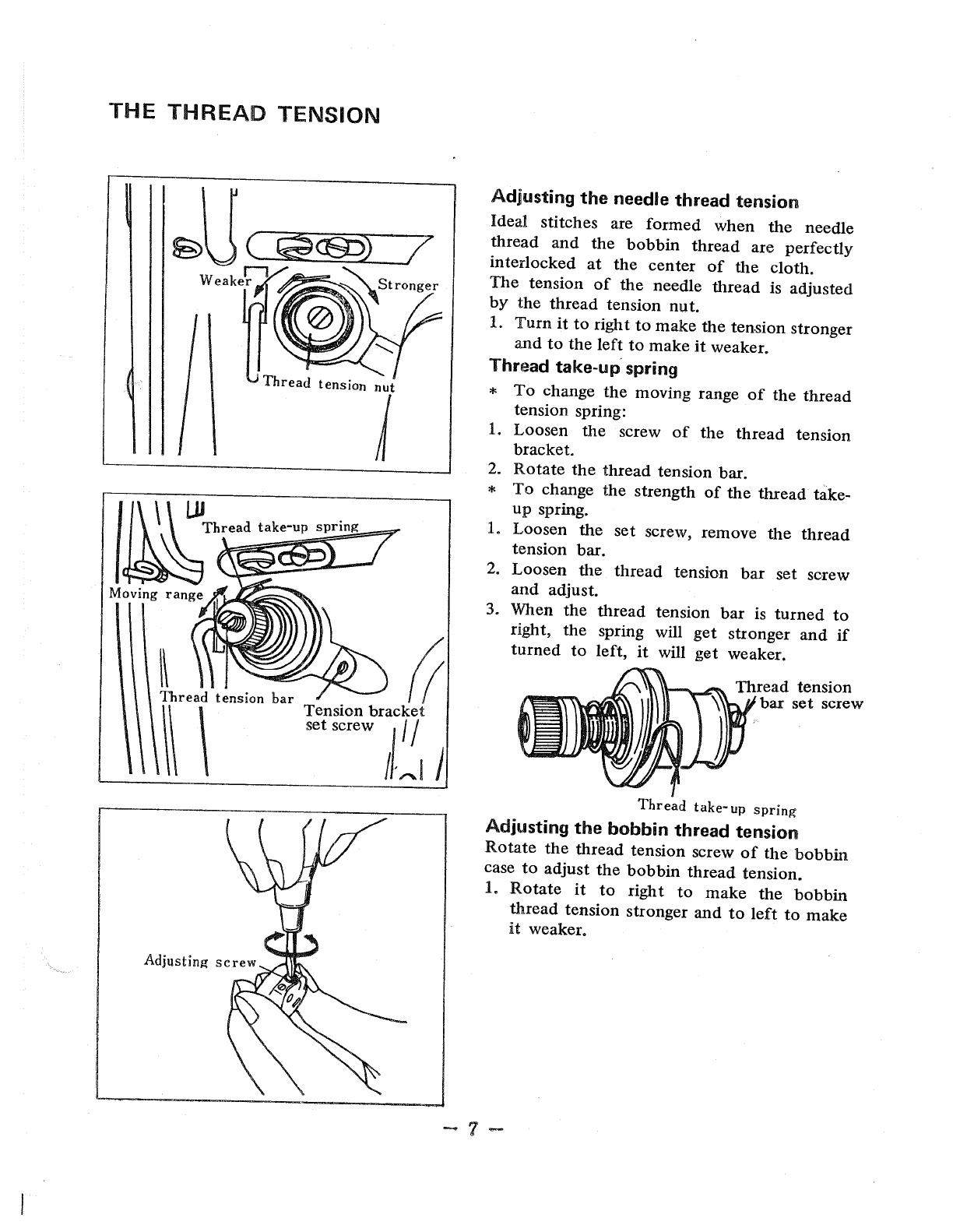 THE THREAD TENSION

Weaker
Stronger
Thread tension nut

Thread take-up spring
Moving range
Thread tension bar
Tension bracket set screw

Adjusting screw

Adjusting the needle thread tension
Ideal stitches are formed when the needle thread and the bobbin thread are perfectly interlocked at the center of the cloth.
The tension of the needle thread is adjusted by the thread tension nut.
1. Turn it to right to make the tension stronger and to the left to make it weaker.

Thread take-up spring
* To change the moving range of the thread tension spring:
1. Loosen the screw of the thread tension bracket.
2. Rotate the thread tension bar.
* To change the strength of the thread take-up spring.
1. Loosen the set screw, remove the thread tension bar.
2. Loosen the thread tension bar set screw and adjust.
3. When the thread tension bar is turned to right, the spring will get stronger and if turned to left, it will get weaker.

Thread tension bar set screw
Thread take-up spring

Adjusting the bobbin thread tension
Rotate the thread tension screw of the bobbin case to adjust the bobbin thread tension.
1. Rotate it to right to make the bobbin thread tension stronger and to left to make it weaker.

— 7 —